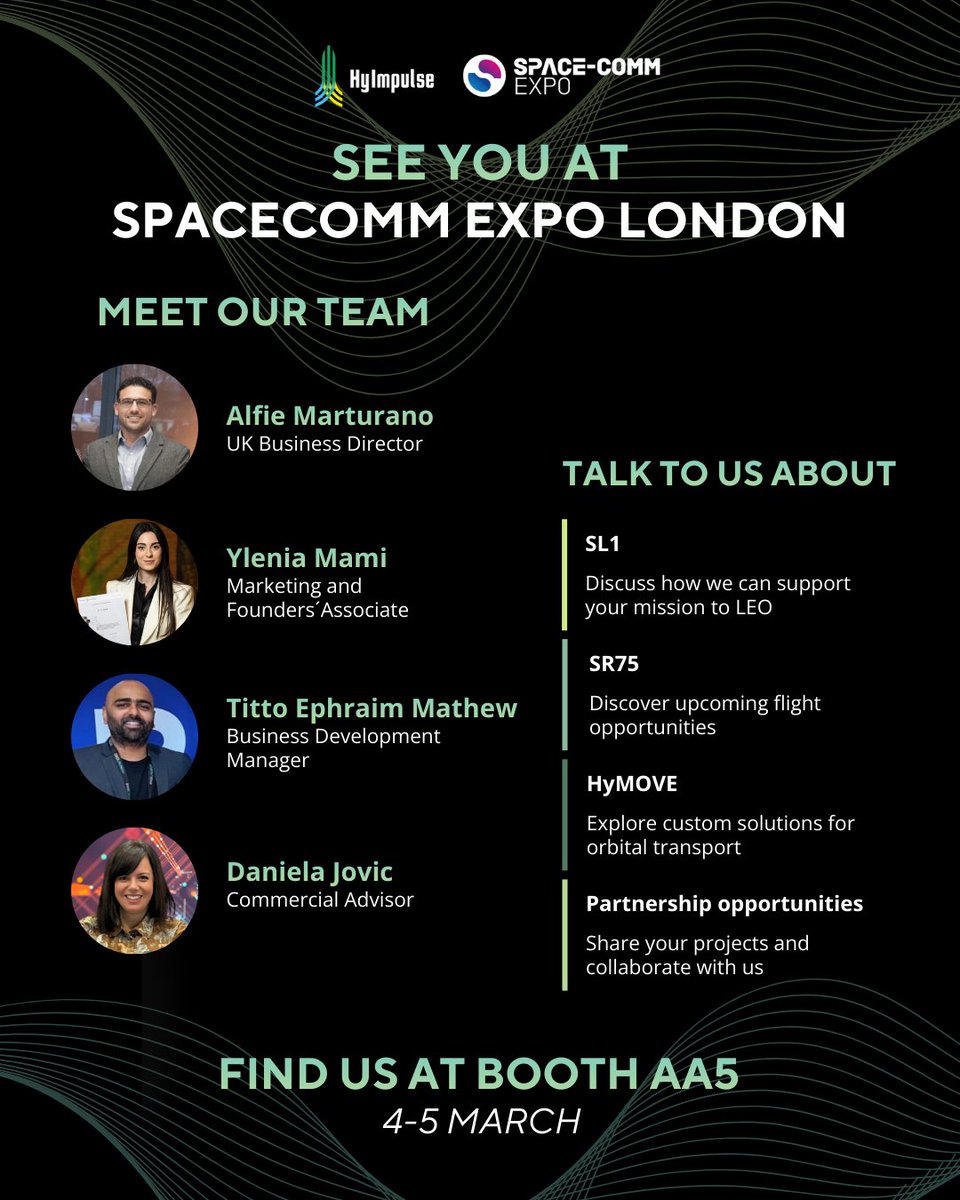 HyImpulse

SPACE-COMM EXPO

SEE YOU AT
SPACECOMM EXPO LONDON

MEET OUR TEAM

Alfie Marturano
UK Business Director

Ylenia Mami
Marketing and Founders´Associate

Titto Ephraim Mathew
Business Development Manager

Daniela Jovic
Commercial Advisor

TALK TO US ABOUT

SL1
Discuss how we can support your mission to LEO

SR75
Discover upcoming flight opportunities

HyMOVE
Explore custom solutions for orbital transport

Partnership opportunities
Share your projects and collaborate with us

FIND US AT BOOTH AA5
4-5 MARCH